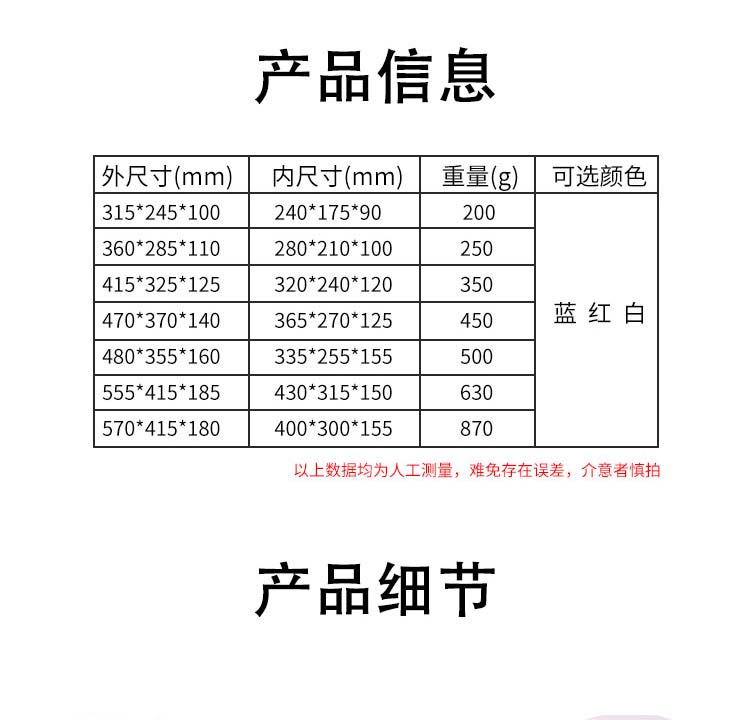 产品信息

| 外尺寸(mm) | 内尺寸(mm) | 重量(g) | 可选颜色 |
|---|---|---|---|
| 315*245*100 | 240*175*90 | 200 | 蓝 红 白 |
| 360*285*110 | 280*210*100 | 250 | |
| 415*325*125 | 320*240*120 | 350 | |
| 470*370*140 | 365*270*125 | 450 | |
| 480*355*160 | 335*255*155 | 500 | |
| 555*415*185 | 430*315*150 | 630 | |
| 570*415*180 | 400*300*155 | 870 | |

以上数据均为人工测量，难免存在误差，介意者慎拍

产品细节